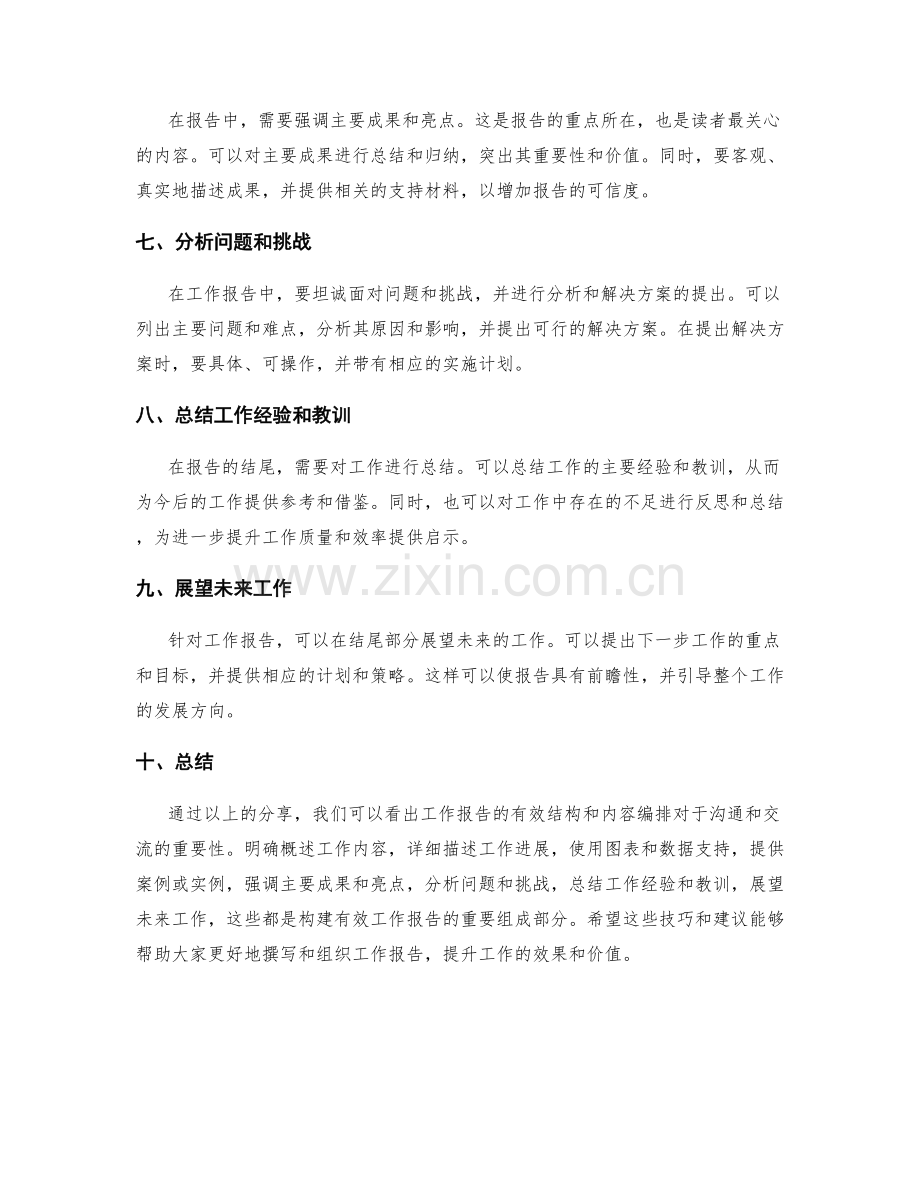 在报告中，需要强调主要成果和亮点。这是报告的重点所在，也是读者最关心的内容。可以对主要成果进行总结和归纳，突出其重要性和价值。同时，要客观、真实地描述成果，并提供相关的支持材料，以增加报告的可信度。

七、分析问题和挑战

在工作报告中，要坦诚面对问题和挑战，并进行分析和解决方案的提出。可以列出主要问题和难点，分析其原因和影响，并提出可行的解决方案。在提出解决方案时，要具体、可操作，并带有相应的实施计划。

八、总结工作经验和教训

在报告的结尾，需要对工作进行总结。可以总结工作的主要经验和教训，从而为今后的工作提供参考和借鉴。同时，也可以对工作中存在的不足进行反思和总结，为进一步提升工作质量和效率提供启示。

九、展望未来工作

针对工作报告，可以在结尾部分展望未来的工作。可以提出下一步工作的重点和目标，并提供相应的计划和策略。这样可以使报告具有前瞻性，并引导整个工作的发展方向。

十、总结

通过以上的分享，我们可以看出工作报告的有效结构和内容编排对于沟通和交流的重要性。明确概述工作内容，详细描述工作进展，使用图表和数据支持，提供案例或实例，强调主要成果和亮点，分析问题和挑战，总结工作经验和教训，展望未来工作，这些都是构建有效工作报告的重要组成部分。希望这些技巧和建议能够帮助大家更好地撰写和组织工作报告，提升工作的效果和价值。

www.zixin.com.cn